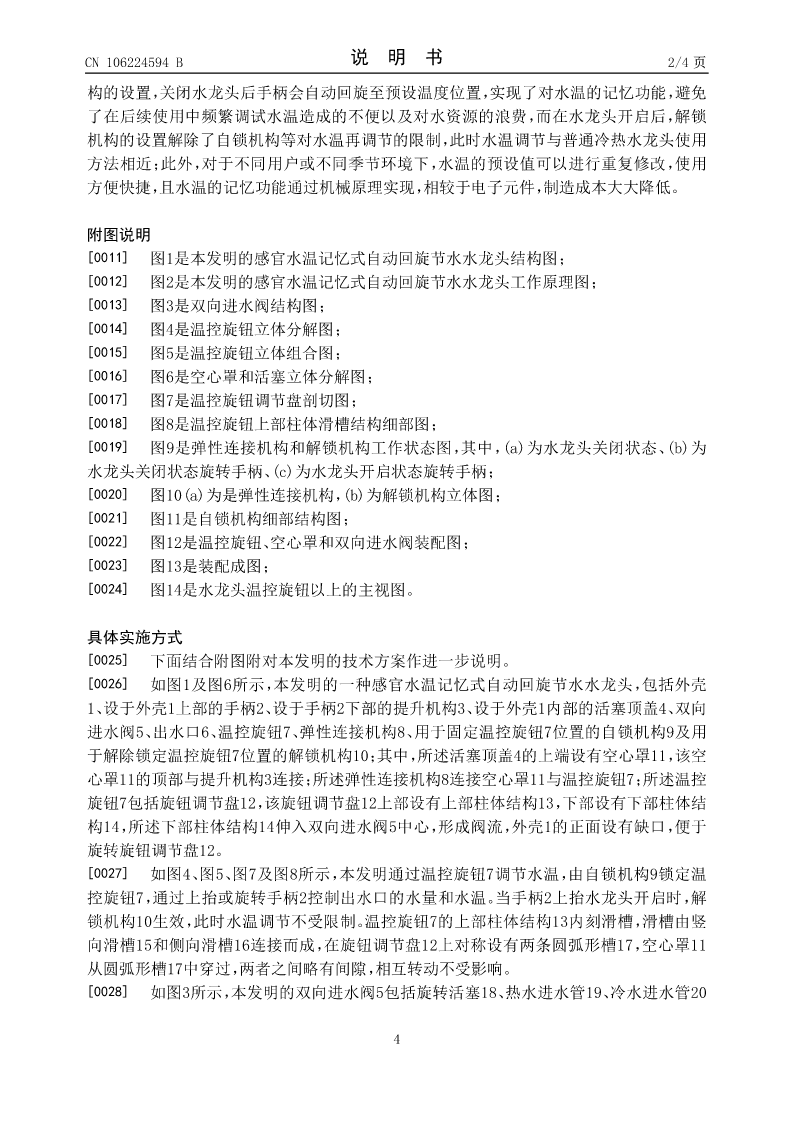 CN 106224594 B
说 明 书
2/4 页

构的设置，关闭水龙头后手柄会自动回旋至预设温度位置，实现了对水温的记忆功能，避免了在后续使用中频繁调试水温造成的不便以及对水资源的浪费，而在水龙头开启后，解锁机构的设置解除了自锁机构等对水温再调节的限制，此时水温调节与普通冷热水龙头使用方法相近；此外，对于不同用户或不同季节环境下，水温的预设值可以进行重复修改，使用方便快捷，且水温的记忆功能通过机械原理实现，相较于电子元件，制造成本大大降低。

附图说明

[0011] 图1是本发明的感官水温记忆式自动回旋节水水龙头结构图；
[0012] 图2是本发明的感官水温记忆式自动回旋节水水龙头工作原理图；
[0013] 图3是双向进水阀结构图；
[0014] 图4是温控旋钮立体分解图；
[0015] 图5是温控旋钮立体组合图；
[0016] 图6是空心罩和活塞立体分解图；
[0017] 图7是温控旋钮调节盘剖切图；
[0018] 图8是温控旋钮上部柱体滑槽结构细部图；
[0019] 图9是弹性连接机构和解锁机构工作状态图，其中，(a)为水龙头关闭状态、(b)为水龙头关闭状态旋转手柄、(c)为水龙头开启状态旋转手柄；
[0020] 图10(a)为是弹性连接机构，(b)为解锁机构立体图；
[0021] 图11是自锁机构细部结构图；
[0022] 图12是温控旋钮、空心罩和双向进水阀装配图；
[0023] 图13是装配成图；
[0024] 图14是水龙头温控旋钮以上的主视图。

具体实施方式

[0025] 下面结合附图附对本发明的技术方案作进一步说明。
[0026] 如图1及图6所示，本发明的一种感官水温记忆式自动回旋节水水龙头，包括外壳1、设于外壳1上部的手柄2、设于手柄2下部的提升机构3、设于外壳1内部的活塞顶盖4、双向进水阀5、出水口6、温控旋钮7、弹性连接机构8、用于固定温控旋钮7位置的自锁机构9及用于解除锁定温控旋钮7位置的解锁机构10；其中，所述活塞顶盖4的上端设有空心罩11，该空心罩11的顶部与提升机构3连接；所述弹性连接机构8连接空心罩11与温控旋钮7；所述温控旋钮7包括旋钮调节盘12，该旋钮调节盘12上部设有上部柱体结构13，下部设有下部柱体结构14，所述下部柱体结构14伸入双向进水阀5中心，形成阀流，外壳1的正面设有缺口，便于旋转旋钮调节盘12。
[0027] 如图4、图5、图7及图8所示，本发明通过温控旋钮7调节水温，由自锁机构9锁定温控旋钮7，通过上抬或旋转手柄2控制出水口的水量和水温。当手柄2上抬水龙头开启时，解锁机构10生效，此时水温调节不受限制。温控旋钮7的上部柱体结构13内刻滑槽，滑槽由竖向滑槽15和侧向滑槽16连接而成，在旋钮调节盘12上对称设有两条圆弧形槽17，空心罩11从圆弧形槽17中穿过，两者之间略有间隙，相互转动不受影响。
[0028] 如图3所示，本发明的双向进水阀5包括旋转活塞18、热水进水管19、冷水进水管20

4